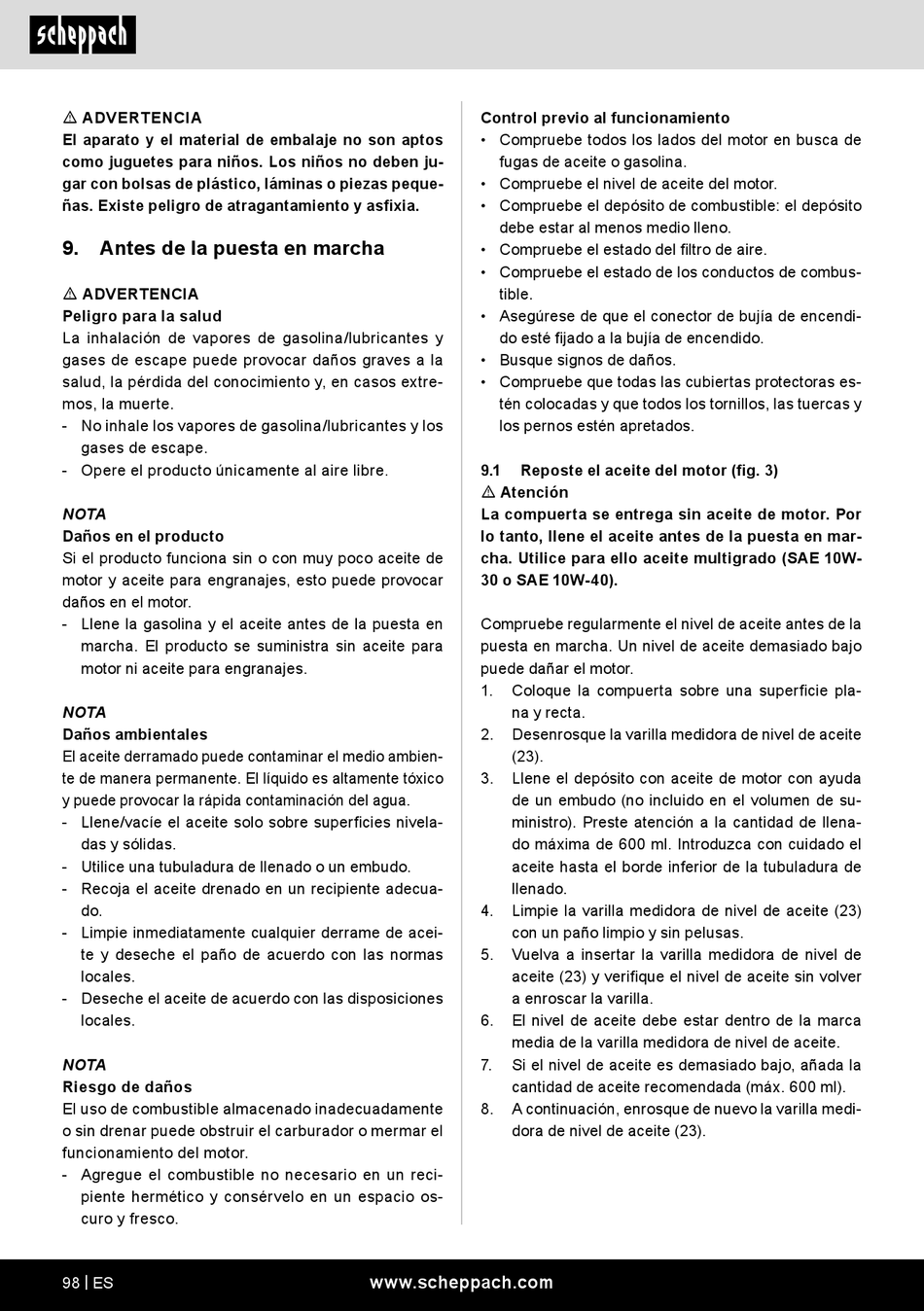 scheppach

⚠ ADVERTENCIA
El aparato y el material de embalaje no son aptos como juguetes para niños. Los niños no deben jugar con bolsas de plástico, láminas o piezas pequeñas. Existe peligro de atragantamiento y asfixia.

9. Antes de la puesta en marcha

⚠ ADVERTENCIA
Peligro para la salud
La inhalación de vapores de gasolina/lubricantes y gases de escape puede provocar daños graves a la salud, la pérdida del conocimiento y, en casos extremos, la muerte.
- No inhale los vapores de gasolina/lubricantes y los gases de escape.
- Opere el producto únicamente al aire libre.

NOTA
Daños en el producto
Si el producto funciona sin o con muy poco aceite de motor y aceite para engranajes, esto puede provocar daños en el motor.
- Llene la gasolina y el aceite antes de la puesta en marcha. El producto se suministra sin aceite para motor ni aceite para engranajes.

NOTA
Daños ambientales
El aceite derramado puede contaminar el medio ambiente de manera permanente. El líquido es altamente tóxico y puede provocar la rápida contaminación del agua.
- Llene/vacíe el aceite solo sobre superficies niveladas y sólidas.
- Utilice una tubuladura de llenado o un embudo.
- Recoja el aceite drenado en un recipiente adecuado.
- Limpie inmediatamente cualquier derrame de aceite y deseche el paño de acuerdo con las normas locales.
- Deseche el aceite de acuerdo con las disposiciones locales.

NOTA
Riesgo de daños
El uso de combustible almacenado inadecuadamente o sin drenar puede obstruir el carburador o mermar el funcionamiento del motor.
- Agregue el combustible no necesario en un recipiente hermético y consérvelo en un espacio oscuro y fresco.

Control previo al funcionamiento
• Compruebe todos los lados del motor en busca de fugas de aceite o gasolina.
• Compruebe el nivel de aceite del motor.
• Compruebe el depósito de combustible: el depósito debe estar al menos medio lleno.
• Compruebe el estado del filtro de aire.
• Compruebe el estado de los conductos de combustible.
• Asegúrese de que el conector de bujía de encendido esté fijado a la bujía de encendido.
• Busque signos de daños.
• Compruebe que todas las cubiertas protectoras estén colocadas y que todos los tornillos, las tuercas y los pernos estén apretados.

9.1 Reposte el aceite del motor (fig. 3)
⚠ Atención
La compuerta se entrega sin aceite de motor. Por lo tanto, llene el aceite antes de la puesta en marcha. Utilice para ello aceite multigrado (SAE 10W-30 o SAE 10W-40).

Compruebe regularmente el nivel de aceite antes de la puesta en marcha. Un nivel de aceite demasiado bajo puede dañar el motor.
1. Coloque la compuerta sobre una superficie plana y recta.
2. Desenrosque la varilla medidora de nivel de aceite (23).
3. Llene el depósito con aceite de motor con ayuda de un embudo (no incluido en el volumen de suministro). Preste atención a la cantidad de llenado máxima de 600 ml. Introduzca con cuidado el aceite hasta el borde inferior de la tubuladura de llenado.
4. Limpie la varilla medidora de nivel de aceite (23) con un paño limpio y sin pelusas.
5. Vuelva a insertar la varilla medidora de nivel de aceite (23) y verifique el nivel de aceite sin volver a enroscar la varilla.
6. El nivel de aceite debe estar dentro de la marca media de la varilla medidora de nivel de aceite.
7. Si el nivel de aceite es demasiado bajo, añada la cantidad de aceite recomendada (máx. 600 ml).
8. A continuación, enrosque de nuevo la varilla medidora de nivel de aceite (23).

98 | ES www.scheppach.com